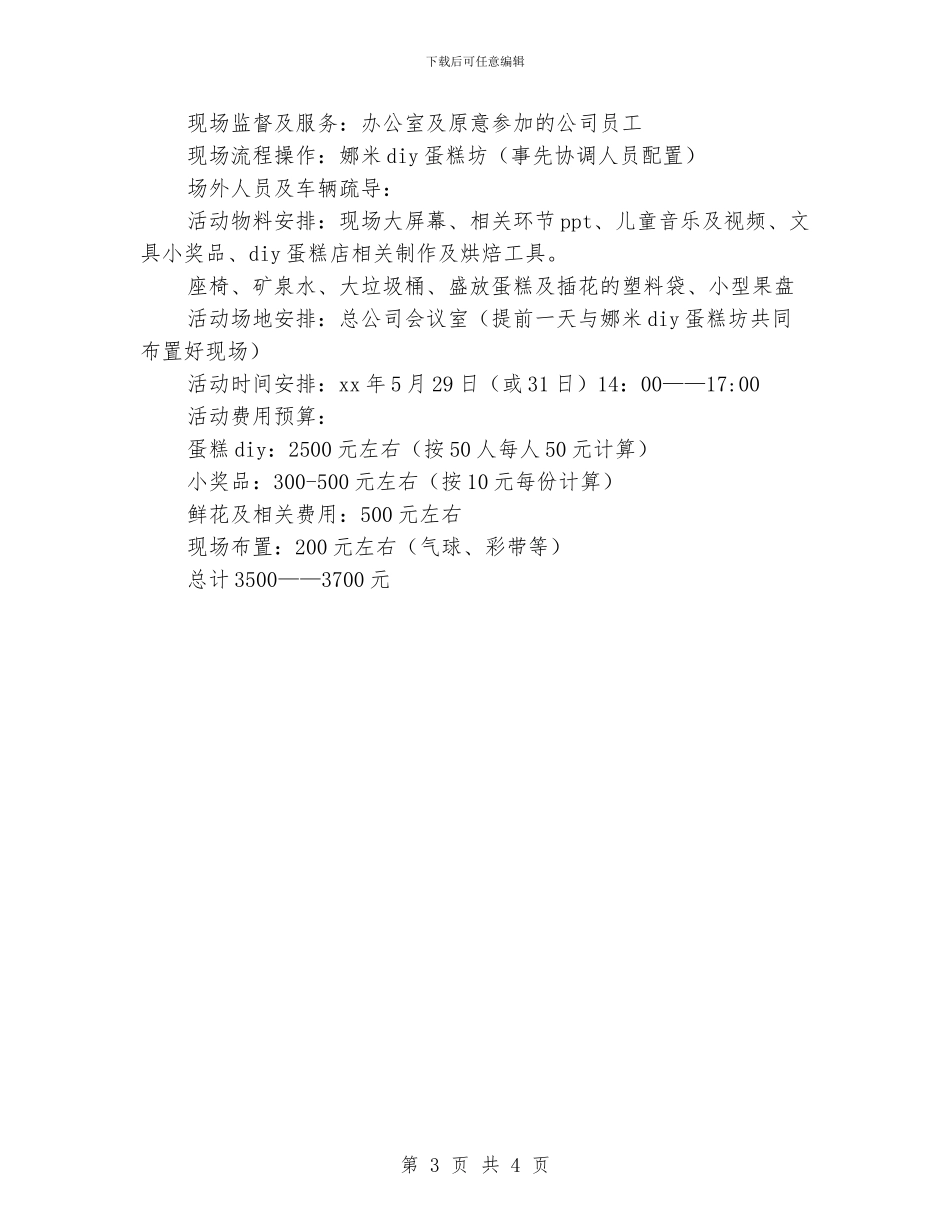 下载后可任意编辑

现场监督及服务：办公室及原意参加的公司员工

现场流程操作：娜米diy蛋糕坊（事先协调人员配置）

场外人员及车辆疏导：

活动物料安排：现场大屏幕、相关环节ppt、儿童音乐及视频、文具小奖品、diy蛋糕店相关制作及烘焙工具。

座椅、矿泉水、大垃圾桶、盛放蛋糕及插花的塑料袋、小型果盘

活动场地安排：总公司会议室（提前一天与娜米diy蛋糕坊共同布置好现场）

活动时间安排：xx年5月29日（或31日）14：00——17:00

活动费用预算：

蛋糕diy：2500元左右（按50人每人50元计算）

小奖品：300-500元左右（按10元每份计算）

鲜花及相关费用：500元左右

现场布置：200元左右（气球、彩带等）

总计3500——3700元

第 3 页 共 4 页